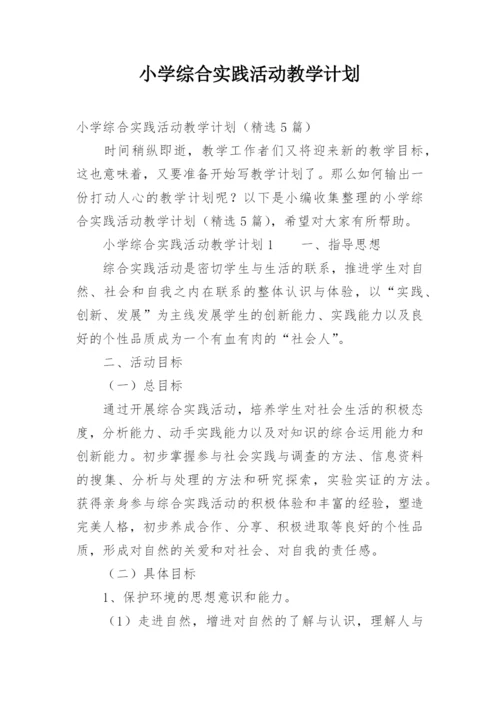 小学综合实践活动教学计划

小学综合实践活动教学计划（精选5篇）

时间稍纵即逝，教学工作者们又将迎来新的教学目标，这也意味着，又要准备开始写教学计划了。那么如何输出一份打动人心的教学计划呢？以下是小编收集整理的小学综合实践活动教学计划（精选5篇），希望对大家有所帮助。

小学综合实践活动教学计划1　　一、指导思想

综合实践活动是密切学生与生活的联系，推进学生对自然、社会和自我之内在联系的整体认识与体验，以“实践、创新、发展”为主线发展学生的创新能力、实践能力以及良好的个性品质成为一个有血有肉的“社会人”。

二、活动目标

（一）总目标

通过开展综合实践活动，培养学生对社会生活的积极态度，分析能力、动手实践能力以及对知识的综合运用能力和创新能力。初步掌握参与社会实践与调查的方法、信息资料的搜集、分析与处理的方法和研究探索，实验实证的方法。获得亲身参与综合实践活动的积极体验和丰富的经验，塑造完美人格，初步养成合作、分享、积极进取等良好的个性品质，形成对自然的关爱和对社会、对自我的责任感。

（二）具体目标

1、保护环境的思想意识和能力。

（1）走进自然，增进对自然的了解与认识，理解人与